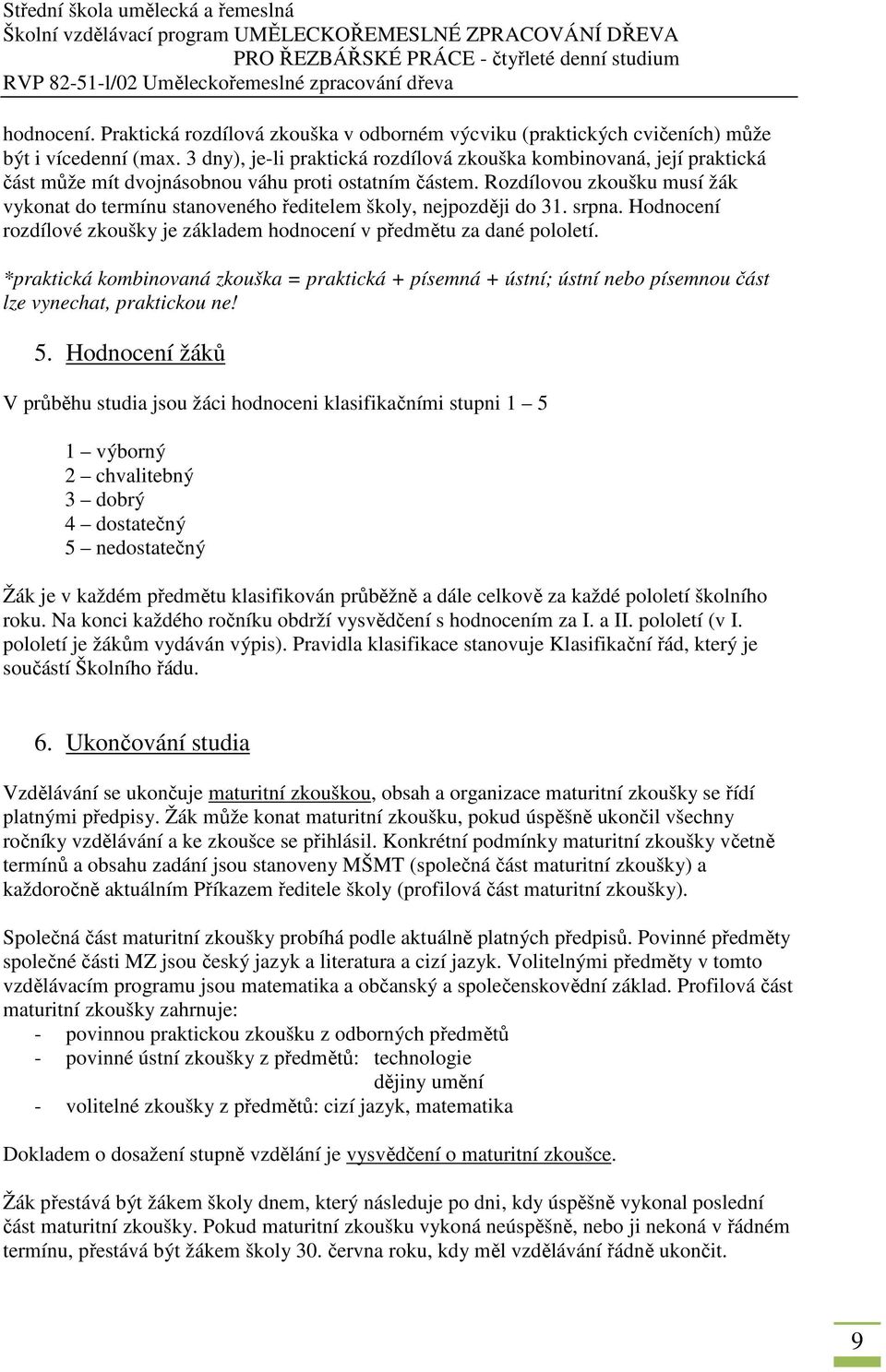 Střední škola umělecká a řemeslná
Školní vzdělávací program UMĚLECKOŘEMESLNÉ ZPRACOVÁNÍ DŘEVA
PRO ŘEZBÁŘSKÉ PRÁCE - čtyřleté denní studium
RVP 82-51-l/02 Uměleckořemeslné zpracování dřeva

hodnocení. Praktická rozdílová zkouška v odborném výcviku (praktických cvičeních) může být i vícedenní (max. 3 dny), je-li praktická rozdílová zkouška kombinovaná, její praktická část může mít dvojnásobnou váhu proti ostatním částem. Rozdílovou zkoušku musí žák vykonat do termínu stanoveného ředitelem školy, nejpozději do 31. srpna. Hodnocení rozdílové zkoušky je základem hodnocení v předmětu za dané pololetí.

*praktická kombinovaná zkouška = praktická + písemná + ústní; ústní nebo písemnou část lze vynechat, praktickou ne!

5. Hodnocení žáků

V průběhu studia jsou žáci hodnoceni klasifikačními stupni 1 – 5

1 – výborný
2 – chvalitebný
3 – dobrý
4 – dostatečný
5 – nedostatečný

Žák je v každém předmětu klasifikován průběžně a dále celkově za každé pololetí školního roku. Na konci každého ročníku obdrží vysvědčení s hodnocením za I. a II. pololetí (v I. pololetí je žákům vydáván výpis). Pravidla klasifikace stanovuje Klasifikační řád, který je součástí Školního řádu.

6. Ukončování studia

Vzdělávání se ukončuje maturitní zkouškou, obsah a organizace maturitní zkoušky se řídí platnými předpisy. Žák může konat maturitní zkoušku, pokud úspěšně ukončil všechny ročníky vzdělávání a ke zkoušce se přihlásil. Konkrétní podmínky maturitní zkoušky včetně termínů a obsahu zadání jsou stanoveny MŠMT (společná část maturitní zkoušky) a každoročně aktuálním Příkazem ředitele školy (profilová část maturitní zkoušky).

Společná část maturitní zkoušky probíhá podle aktuálně platných předpisů. Povinné předměty společné části MZ jsou český jazyk a literatura a cizí jazyk. Volitelnými předměty v tomto vzdělávacím programu jsou matematika a občanský a společenskovědní základ. Profilová část maturitní zkoušky zahrnuje:
- povinnou praktickou zkoušku z odborných předmětů
- povinné ústní zkoušky z předmětů: technologie
dějiny umění
- volitelné zkoušky z předmětů: cizí jazyk, matematika

Dokladem o dosažení stupně vzdělání je vysvědčení o maturitní zkoušce.

Žák přestává být žákem školy dnem, který následuje po dni, kdy úspěšně vykonal poslední část maturitní zkoušky. Pokud maturitní zkoušku vykoná neúspěšně, nebo ji nekoná v řádném termínu, přestává být žákem školy 30. června roku, kdy měl vzdělávání řádně ukončit.

9